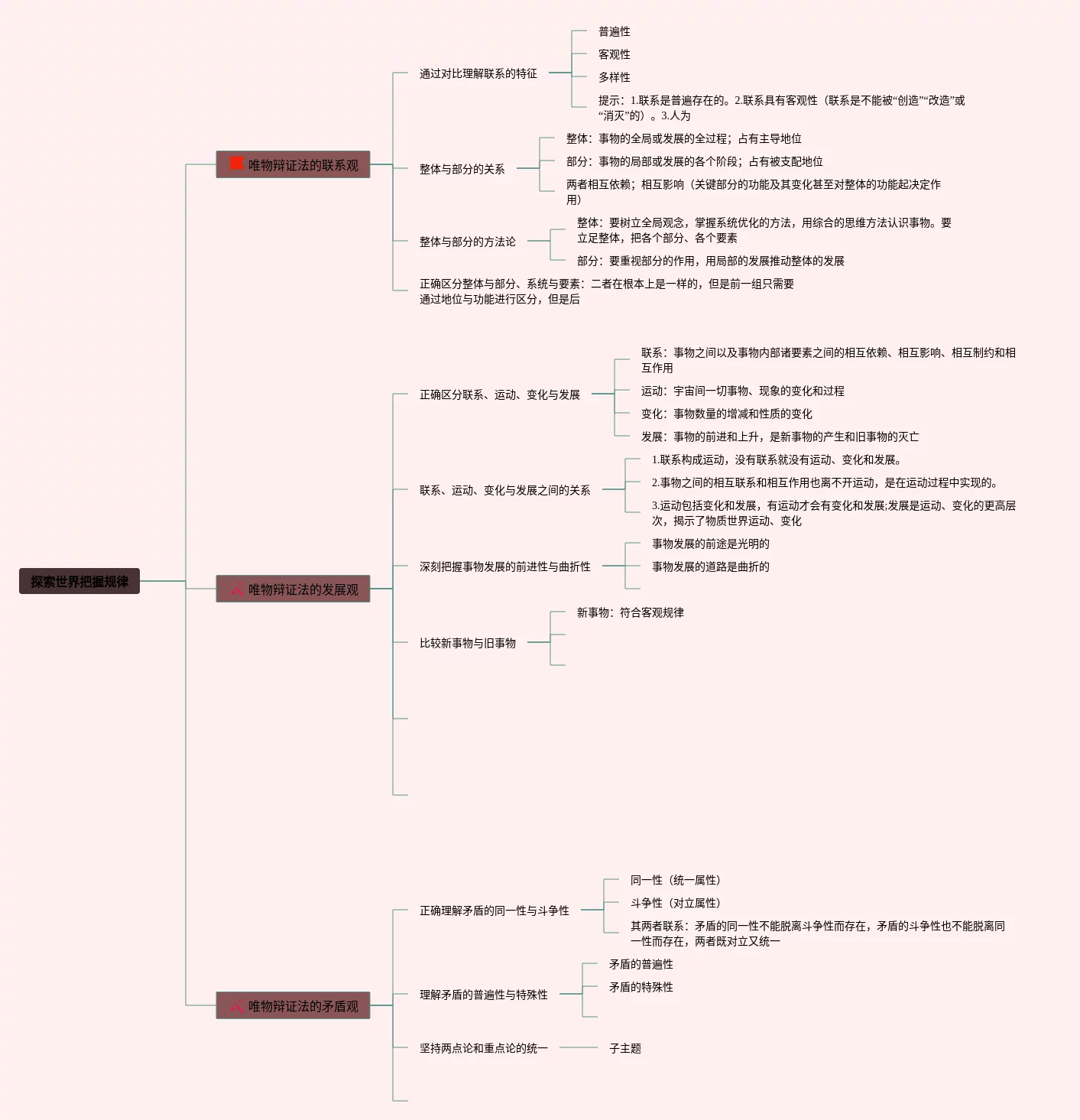 探索世界把握规律

唯物辩证法的联系观

通过对比理解联系的特征

普遍性

客观性

多样性

提示：1.联系是普遍存在的。2.联系具有客观性（联系是不能被“创造”“改造”或“消灭”的）。3.人为

整体与部分的关系

整体：事物的全局或发展的全过程；占有主导地位

部分：事物的局部或发展的各个阶段；占有被支配地位

两者相互依赖；相互影响（关键部分的功能及其变化甚至对整体的功能起决定作用）

整体与部分的方法论

整体：要树立全局观念，掌握系统优化的方法，用综合的思维方法认识事物。要立足整体，把各个部分、各个要素

部分：要重视部分的作用，用局部的发展推动整体的发展

正确区分整体与部分、系统与要素：二者在根本上是一样的，但是前一组只需要通过地位与功能进行区分，但是后

唯物辩证法的发展观

正确区分联系、运动、变化与发展

联系：事物之间以及事物内部诸要素之间的相互依赖、相互影响、相互制约和相互作用

运动：宇宙间一切事物、现象的变化和过程

变化：事物数量的增减和性质的变化

发展：事物的前进和上升，是新事物的产生和旧事物的灭亡

联系、运动、变化与发展之间的关系

1.联系构成运动，没有联系就没有运动、变化和发展。

2.事物之间的相互联系和相互作用也离不开运动，是在运动过程中实现的。

3.运动包括变化和发展，有运动才会有变化和发展;发展是运动、变化的更高层次，揭示了物质世界运动、变化

深刻把握事物发展的前进性与曲折性

事物发展的前途是光明的

事物发展的道路是曲折的

比较新事物与旧事物

新事物：符合客观规律

唯物辩证法的矛盾观

正确理解矛盾的同一性与斗争性

同一性（统一属性）

斗争性（对立属性）

其两者联系：矛盾的同一性不能脱离斗争性而存在，矛盾的斗争性也不能脱离同一性而存在，两者既对立又统一

理解矛盾的普遍性与特殊性

矛盾的普遍性

矛盾的特殊性

坚持两点论和重点论的统一

子主题